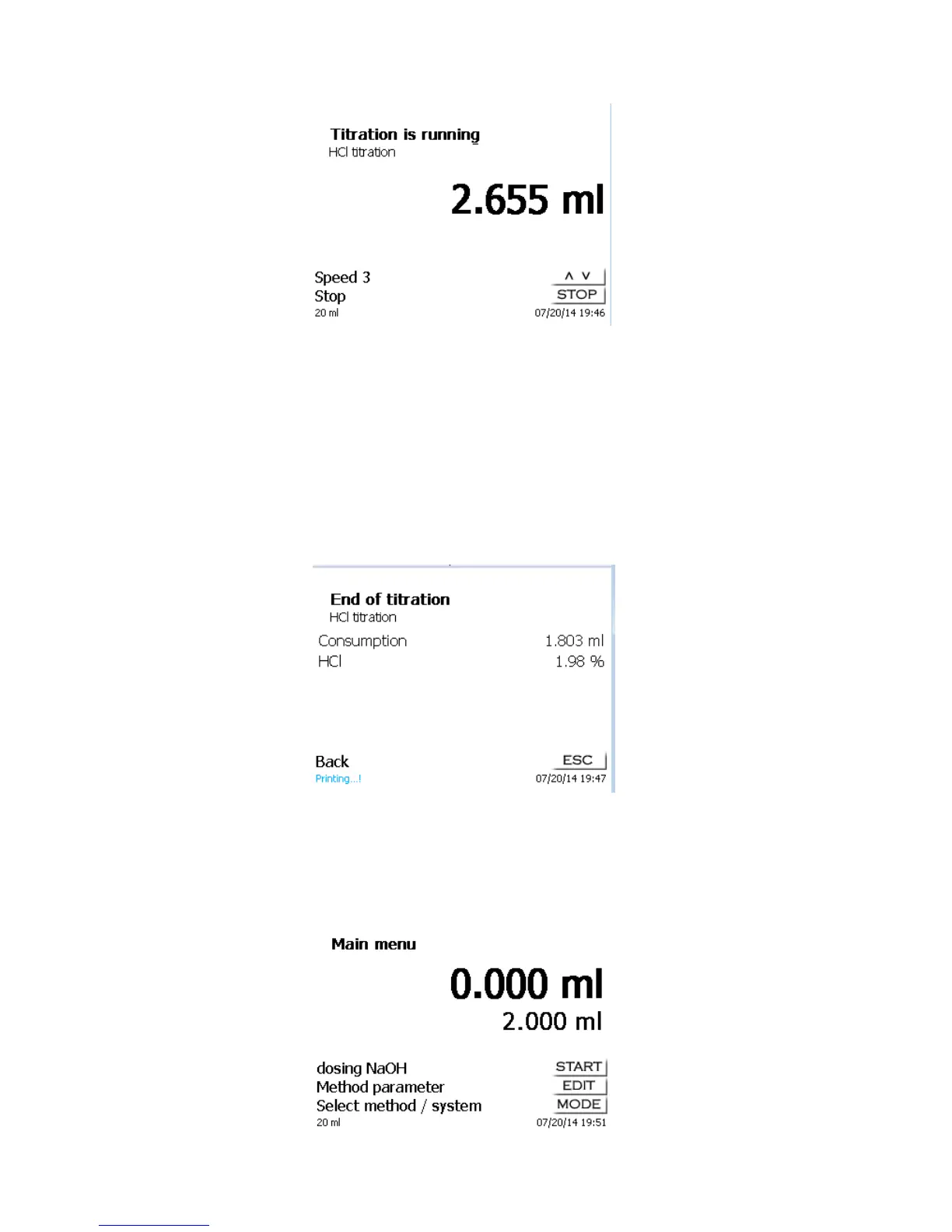 Titration is running
HCl titration

2.655 ml

Speed 3 ∧ ∨
Stop STOP
20 ml 07/20/14 19:46

End of titration
HCl titration

| Consumption | 1.803 ml |
|---|---|
| HCl | 1.98 % |

Back ESC
Printing...! 07/20/14 19:47

Main menu

0.000 ml
2.000 ml

dosing NaOH START
Method parameter EDIT
Select method / system MODE
20 ml 07/20/14 19:51